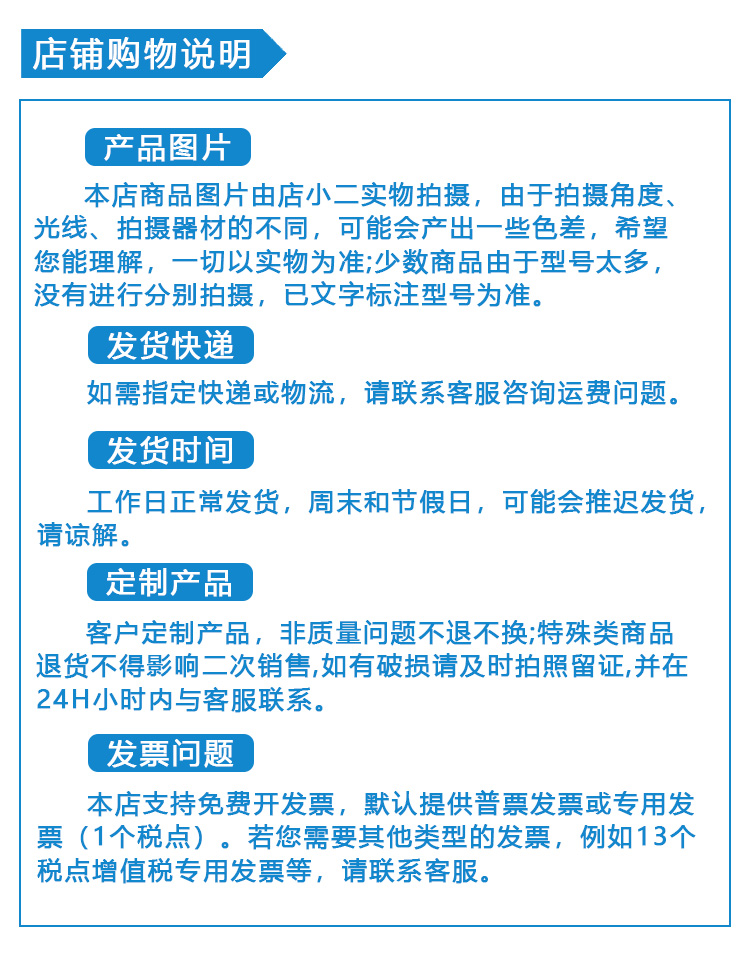 店铺购物说明

产品图片

本店商品图片由店小二实物拍摄，由于拍摄角度、光线、拍摄器材的不同，可能会产出一些色差，希望您能理解，一切以实物为准;少数商品由于型号太多，没有进行分别拍摄，已文字标注型号为准。

发货快递

如需指定快递或物流，请联系客服咨询运费问题。

发货时间

工作日正常发货，周末和节假日，可能会推迟发货，请谅解。

定制产品

客户定制产品，非质量问题不退不换;特殊类商品退货不得影响二次销售,如有破损请及时拍照留证,并在24H小时内与客服联系。

发票问题

本店支持免费开发票，默认提供普票发票或专用发票（1个税点）。若您需要其他类型的发票，例如13个税点增值税专用发票等，请联系客服。